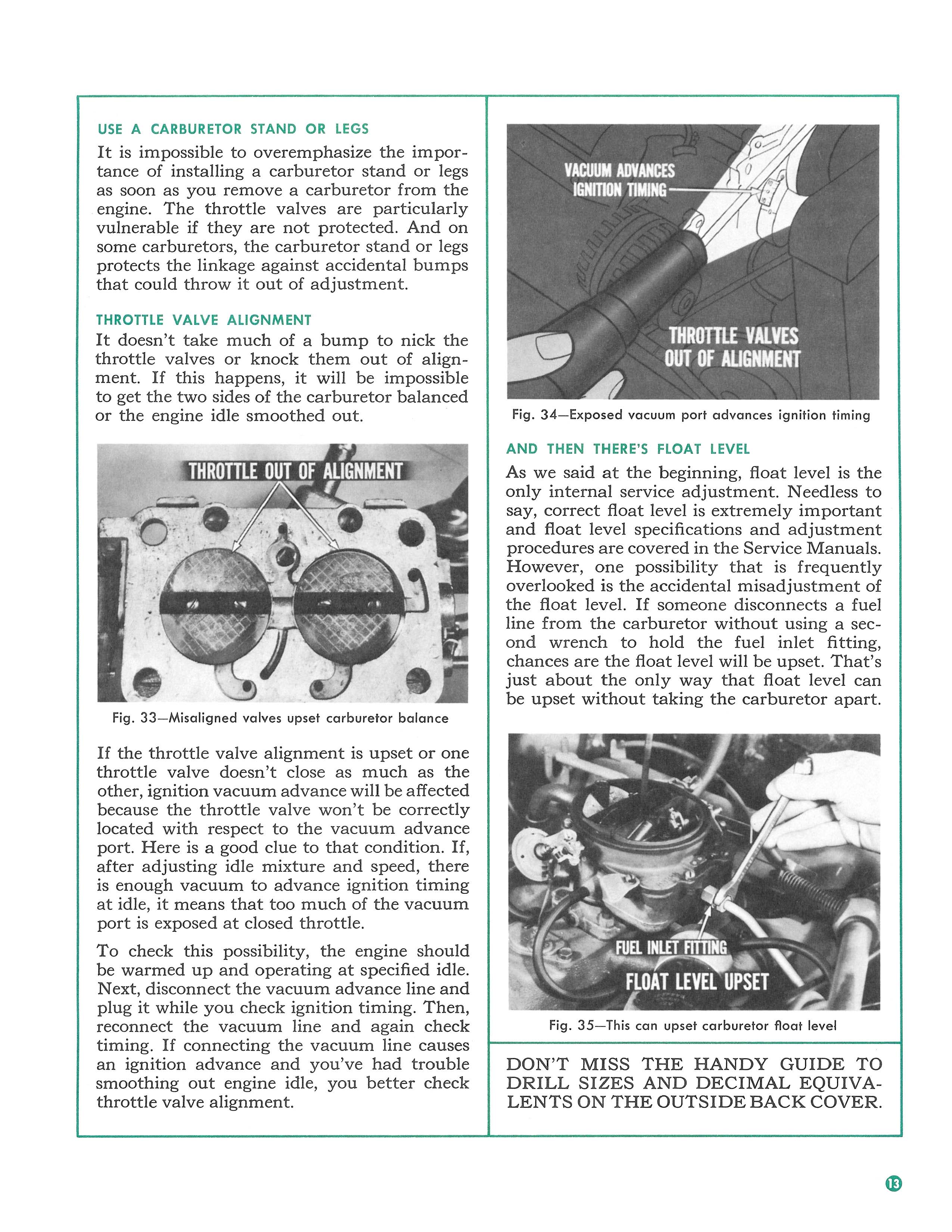 USE A CARBURETOR STAND OR LEGS

It is impossible to overemphasize the importance of installing a carburetor stand or legs as soon as you remove a carburetor from the engine. The throttle valves are particularly vulnerable if they are not protected. And on some carburetors, the carburetor stand or legs protects the linkage against accidental bumps that could throw it out of adjustment.

THROTTLE VALVE ALIGNMENT

It doesn't take much of a bump to nick the throttle valves or knock them out of alignment. If this happens, it will be impossible to get the two sides of the carburetor balanced or the engine idle smoothed out.

THROTTLE OUT OF ALIGNMENT

Fig. 33—Misaligned valves upset carburetor balance

If the throttle valve alignment is upset or one throttle valve doesn't close as much as the other, ignition vacuum advance will be affected because the throttle valve won't be correctly located with respect to the vacuum advance port. Here is a good clue to that condition. If, after adjusting idle mixture and speed, there is enough vacuum to advance ignition timing at idle, it means that too much of the vacuum port is exposed at closed throttle.

To check this possibility, the engine should be warmed up and operating at specified idle. Next, disconnect the vacuum advance line and plug it while you check ignition timing. Then, reconnect the vacuum line and again check timing. If connecting the vacuum line causes an ignition advance and you've had trouble smoothing out engine idle, you better check throttle valve alignment.

VACUUM ADVANCES IGNITION TIMING

THROTTLE VALVES OUT OF ALIGNMENT

Fig. 34—Exposed vacuum port advances ignition timing

AND THEN THERE'S FLOAT LEVEL

As we said at the beginning, float level is the only internal service adjustment. Needless to say, correct float level is extremely important and float level specifications and adjustment procedures are covered in the Service Manuals. However, one possibility that is frequently overlooked is the accidental misadjustment of the float level. If someone disconnects a fuel line from the carburetor without using a second wrench to hold the fuel inlet fitting, chances are the float level will be upset. That's just about the only way that float level can be upset without taking the carburetor apart.

FUEL INLET FITTING

FLOAT LEVEL UPSET

Fig. 35—This can upset carburetor float level

DON'T MISS THE HANDY GUIDE TO DRILL SIZES AND DECIMAL EQUIVALENTS ON THE OUTSIDE BACK COVER.

13